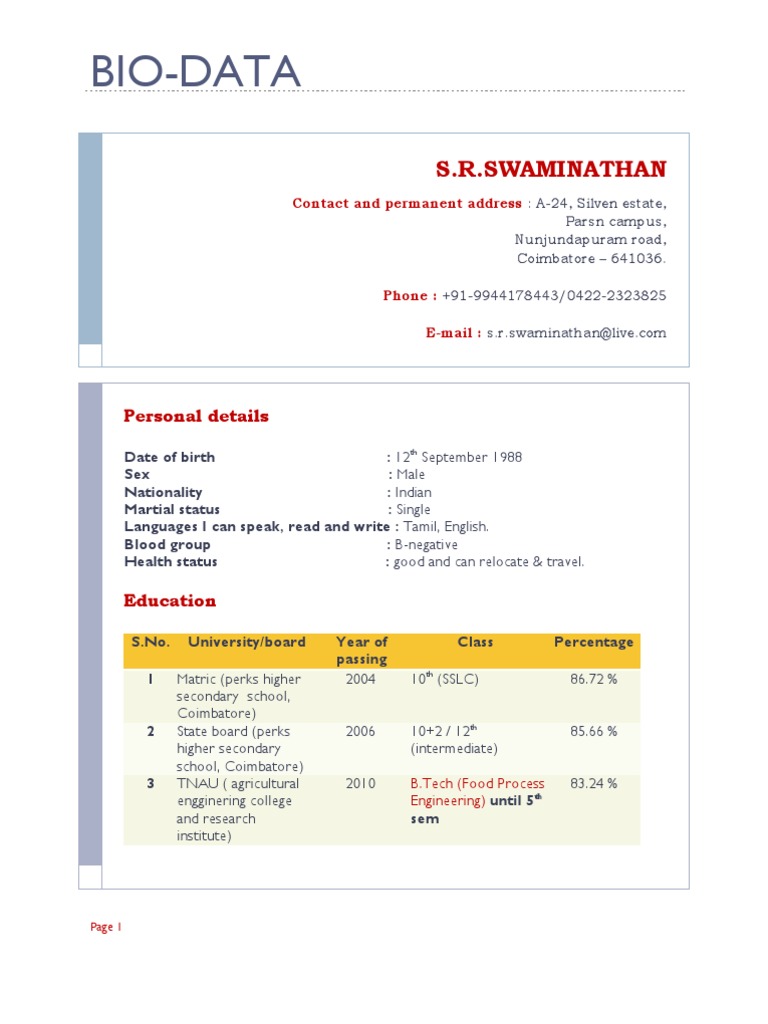 BIO-DATA

S.R.SWAMINATHAN

Contact and permanent address : A-24, Silven estate, Parsn campus, Nunjundapuram road, Coimbatore – 641036.

Phone : +91-9944178443/0422-2323825

E-mail : s.r.swaminathan@live.com

Personal details

Date of birth : $12^{th}$ September 1988
Sex : Male
Nationality : Indian
Martial status : Single
Languages I can speak, read and write : Tamil, English.
Blood group : B-negative
Health status : good and can relocate & travel.

Education

| S.No. | University/board | Year of passing | Class | Percentage |
|---|---|---|---|---|
| 1 | Matric (perks higher secondary school, Coimbatore) | 2004 | $10^{th}$ (SSLC) | 86.72 % |
| 2 | State board (perks higher secondary school, Coimbatore) | 2006 | 10+2 / $12^{th}$ (intermediate) | 85.66 % |
| 3 | TNAU ( agricultural engginering college and research institute) | 2010 | B.Tech (Food Process Engineering) until $5^{th}$ sem | 83.24 % |

Page 1